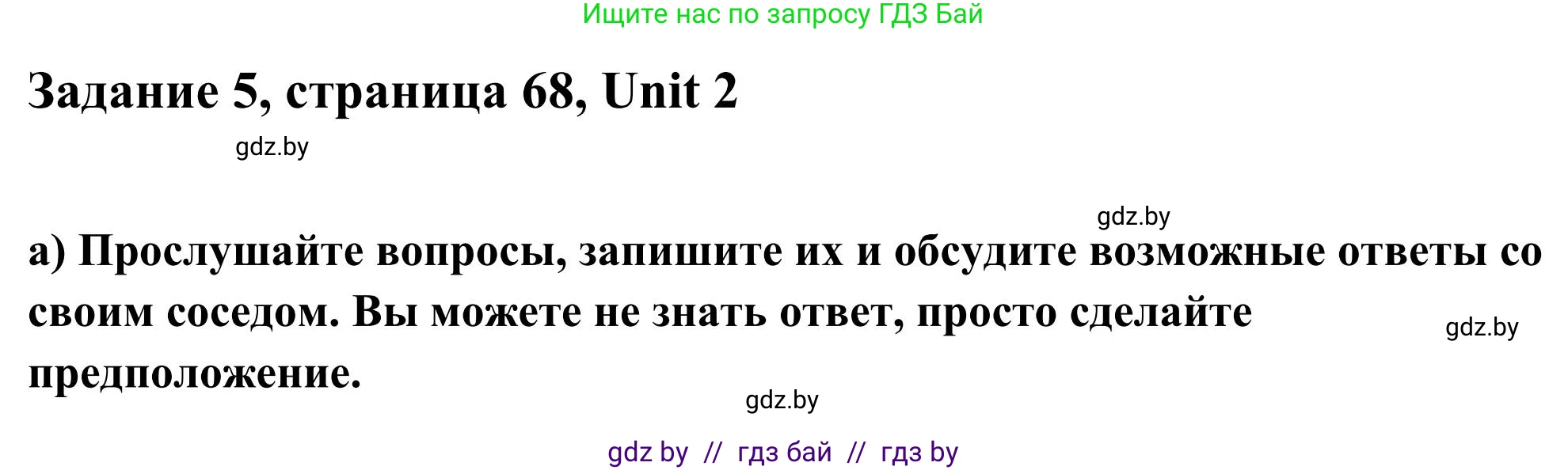 Ищите нас по запросу ГДЗ Бай

Задание 5, страница 68, Unit 2

gdz.by

gdz.by

а) Прослушайте вопросы, запишите их и обсудите возможные ответы со своим соседом. Вы можете не знать ответ, просто сделайте предположение.

gdz.by

gdz.by

gdz by // гдз бай // гдз by